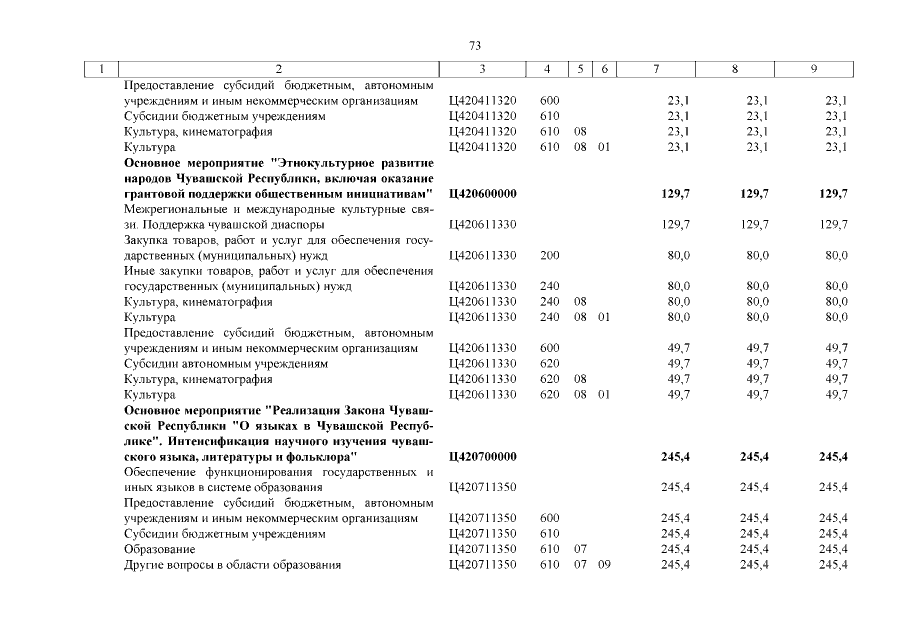 73

| 1 | 2 | 3 | 4 | 5 | 6 | 7 | 8 | 9 |
|---|---|---|---|---|---|---|---|---|
|  | Предоставление субсидий бюджетным, автономным учреждениям и иным некоммерческим организациям | Ц420411320 | 600 |  |  | 23,1 | 23,1 | 23,1 |
|  | Субсидии бюджетным учреждениям | Ц420411320 | 610 |  |  | 23,1 | 23,1 | 23,1 |
|  | Культура, кинематография | Ц420411320 | 610 | 08 |  | 23,1 | 23,1 | 23,1 |
|  | Культура | Ц420411320 | 610 | 08 | 01 | 23,1 | 23,1 | 23,1 |
|  | Основное мероприятие "Этнокультурное развитие народов Чувашской Республики, включая оказание грантовой поддержки общественным инициативам" | Ц420600000 |  |  |  | 129,7 | 129,7 | 129,7 |
|  | Межрегиональные и международные культурные связи. Поддержка чувашской диаспоры | Ц420611330 |  |  |  | 129,7 | 129,7 | 129,7 |
|  | Закупка товаров, работ и услуг для обеспечения государственных (муниципальных) нужд | Ц420611330 | 200 |  |  | 80,0 | 80,0 | 80,0 |
|  | Иные закупки товаров, работ и услуг для обеспечения государственных (муниципальных) нужд | Ц420611330 | 240 |  |  | 80,0 | 80,0 | 80,0 |
|  | Культура, кинематография | Ц420611330 | 240 | 08 |  | 80,0 | 80,0 | 80,0 |
|  | Культура | Ц420611330 | 240 | 08 | 01 | 80,0 | 80,0 | 80,0 |
|  | Предоставление субсидий бюджетным, автономным учреждениям и иным некоммерческим организациям | Ц420611330 | 600 |  |  | 49,7 | 49,7 | 49,7 |
|  | Субсидии автономным учреждениям | Ц420611330 | 620 |  |  | 49,7 | 49,7 | 49,7 |
|  | Культура, кинематография | Ц420611330 | 620 | 08 |  | 49,7 | 49,7 | 49,7 |
|  | Культура | Ц420611330 | 620 | 08 | 01 | 49,7 | 49,7 | 49,7 |
|  | Основное мероприятие "Реализация Закона Чувашской Республики "О языках в Чувашской Республике". Интенсификация научного изучения чувашского языка, литературы и фольклора" | Ц420700000 |  |  |  | 245,4 | 245,4 | 245,4 |
|  | Обеспечение функционирования государственных и иных языков в системе образования | Ц420711350 |  |  |  | 245,4 | 245,4 | 245,4 |
|  | Предоставление субсидий бюджетным, автономным учреждениям и иным некоммерческим организациям | Ц420711350 | 600 |  |  | 245,4 | 245,4 | 245,4 |
|  | Субсидии бюджетным учреждениям | Ц420711350 | 610 |  |  | 245,4 | 245,4 | 245,4 |
|  | Образование | Ц420711350 | 610 | 07 |  | 245,4 | 245,4 | 245,4 |
|  | Другие вопросы в области образования | Ц420711350 | 610 | 07 | 09 | 245,4 | 245,4 | 245,4 |